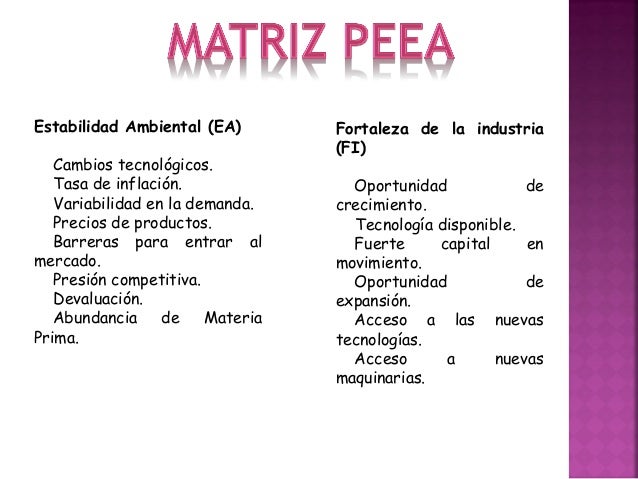 MATRIZ PEEA

Estabilidad Ambiental (EA)

Cambios tecnológicos.
Tasa de inflación.
Variabilidad en la demanda.
Precios de productos.
Barreras para entrar al mercado.
Presión competitiva.
Devaluación.
Abundancia de Materia Prima.

Fortaleza de la industria (FI)

Oportunidad de crecimiento.
Tecnología disponible.
Fuerte capital en movimiento.
Oportunidad de expansión.
Acceso a las nuevas tecnologías.
Acceso a nuevas maquinarias.